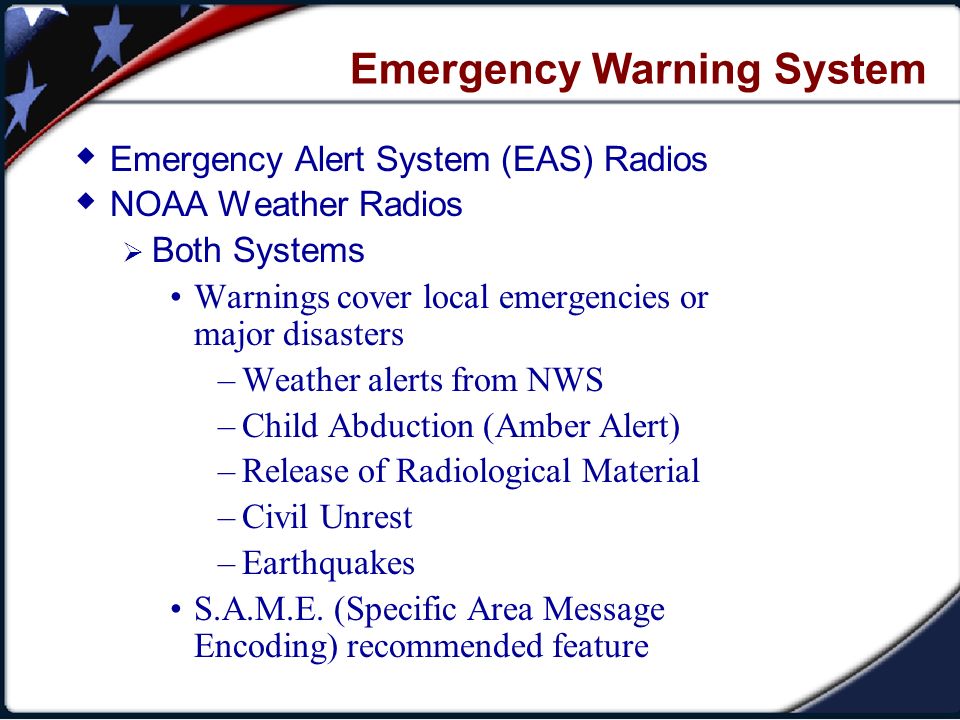 Emergency Warning System

◆ Emergency Alert System (EAS) Radios
◆ NOAA Weather Radios
➢ Both Systems
• Warnings cover local emergencies or major disasters
– Weather alerts from NWS
– Child Abduction (Amber Alert)
– Release of Radiological Material
– Civil Unrest
– Earthquakes
• S.A.M.E. (Specific Area Message Encoding) recommended feature